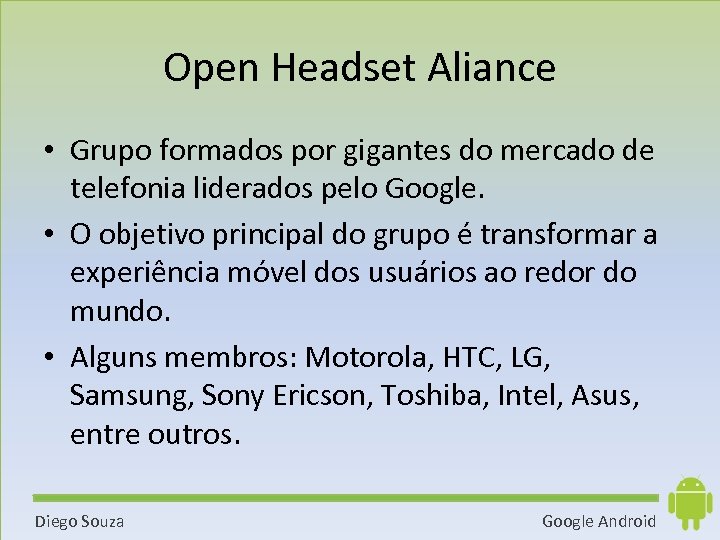 Open Headset Aliance

• Grupo formados por gigantes do mercado de telefonia liderados pelo Google.
• O objetivo principal do grupo é transformar a experiência móvel dos usuários ao redor do mundo.
• Alguns membros: Motorola, HTC, LG, Samsung, Sony Ericson, Toshiba, Intel, Asus, entre outros.

Diego Souza

Google Android